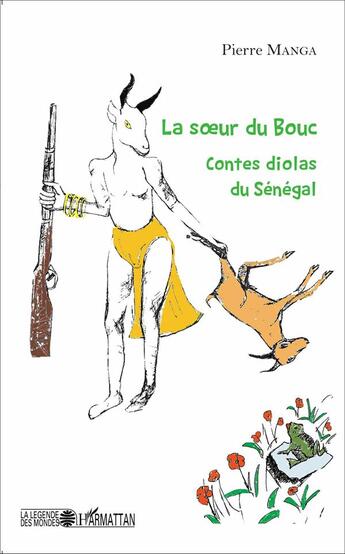 Pierre MANGA

La sœur du Bouc

Contes diolas du Sénégal

LA LEGENDE DES MONDES

L'HARMATTAN